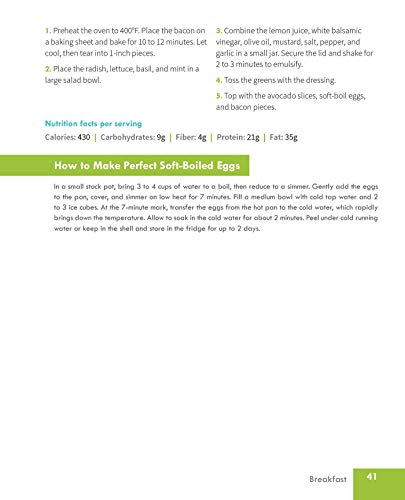 1. Preheat the oven to 400°F. Place the bacon on a baking sheet and bake for 10 to 12 minutes. Let cool, then tear into 1-inch pieces.

2. Place the radish, lettuce, basil, and mint in a large salad bowl.

3. Combine the lemon juice, white balsamic vinegar, olive oil, mustard, salt, pepper, and garlic in a small jar. Secure the lid and shake for 2 to 3 minutes to emulsify.

4. Toss the greens with the dressing.

5. Top with the avocado slices, soft-boil eggs, and bacon pieces.

Nutrition facts per serving

Calories: 430 | Carbohydrates: 9g | Fiber: 4g | Protein: 21g | Fat: 35g

How to Make Perfect Soft-Boiled Eggs

In a small stock pot, bring 3 to 4 cups of water to a boil, then reduce to a simmer. Gently add the eggs to the pan, cover, and simmer on low heat for 7 minutes. Fill a medium bowl with cold tap water and 2 to 3 ice cubes. At the 7-minute mark, transfer the eggs from the hot pan to the cold water, which rapidly brings down the temperature. Allow to soak in the cold water for about 2 minutes. Peel under cold running water or keep in the shell and store in the fridge for up to 2 days.

Breakfast 41